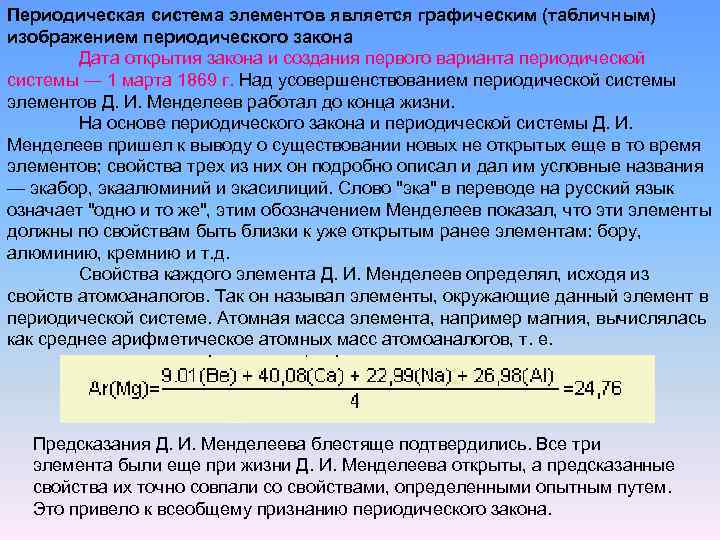 Периодическая система элементов является графическим (табличным) изображением периодического закона

Дата открытия закона и создания первого варианта периодической системы — 1 марта 1869 г. Над усовершенствованием периодической системы элементов Д. И. Менделеев работал до конца жизни.

На основе периодического закона и периодической системы Д. И. Менделеев пришел к выводу о существовании новых не открытых еще в то время элементов; свойства трех из них он подробно описал и дал им условные названия — экабор, экаалюминий и экасилиций. Слово "эка" в переводе на русский язык означает "одно и то же", этим обозначением Менделеев показал, что эти элементы должны по свойствам быть близки к уже открытым ранее элементам: бору, алюминию, кремнию и т.д.

Свойства каждого элемента Д. И. Менделеев определял, исходя из свойств атомоаналогов. Так он называл элементы, окружающие данный элемент в периодической системе. Атомная масса элемента, например магния, вычислялась как среднее арифметическое атомных масс атомоаналогов, т. е.

$Ar(Mg)=\frac{9.01(Be) + 40,08(Ca) + 22,99(Na) + 26,98(Al)}{4}=24,76$

Предсказания Д. И. Менделеева блестяще подтвердились. Все три элемента были еще при жизни Д. И. Менделеева открыты, а предсказанные свойства их точно совпали со свойствами, определенными опытным путем. Это привело к всеобщему признанию периодического закона.